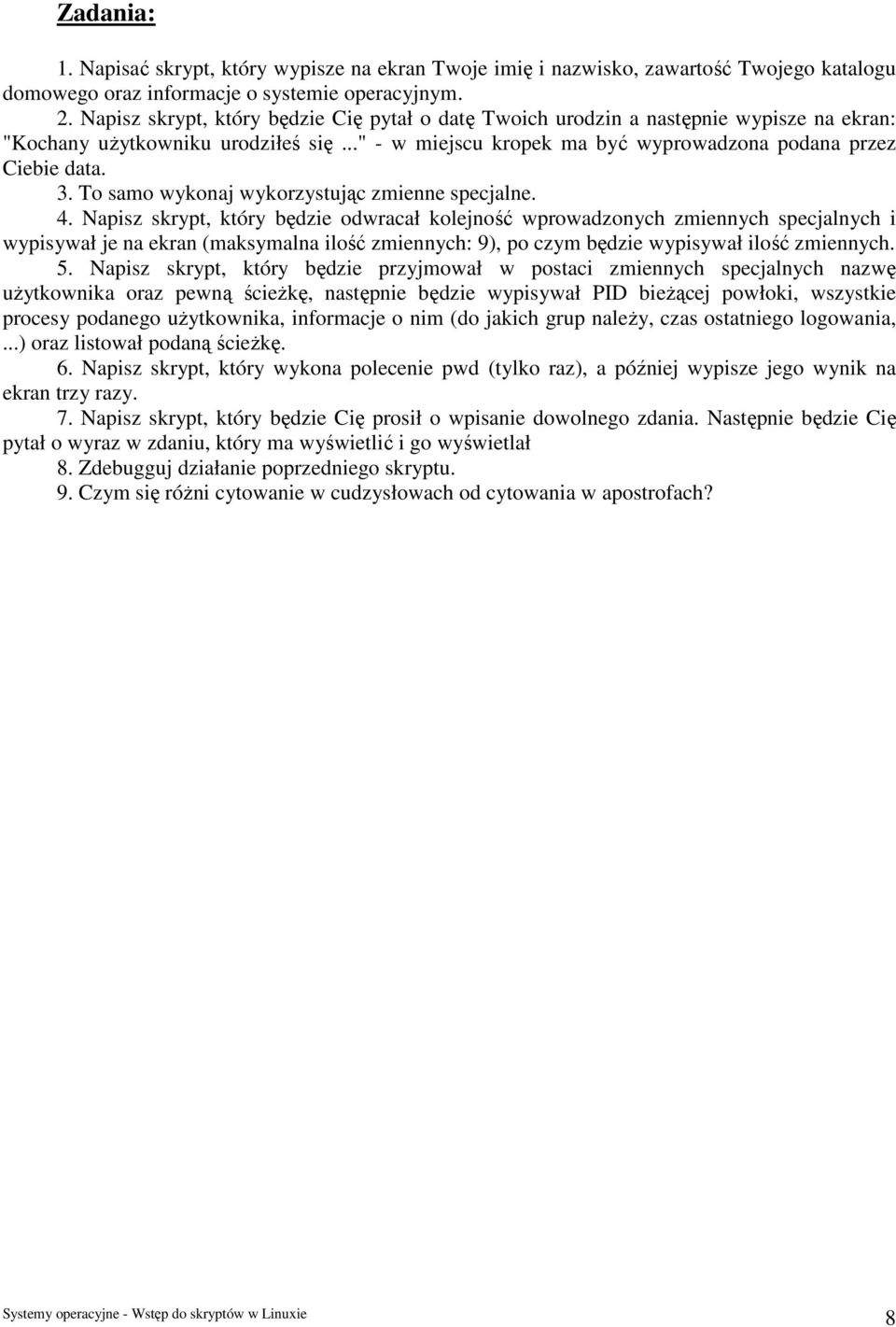 Zadania:

1. Napisać skrypt, który wypisze na ekran Twoje imię i nazwisko, zawartość Twojego katalogu domowego oraz informacje o systemie operacyjnym.

2. Napisz skrypt, który będzie Cię pytał o datę Twoich urodzin a następnie wypisze na ekran: "Kochany użytkowniku urodziłeś się ..." - w miejscu kropek ma być wyprowadzona podana przez Ciebie data.

3. To samo wykonaj wykorzystując zmienne specjalne.

4. Napisz skrypt, który będzie odwracał kolejność wprowadzonych zmiennych specjalnych i wypisywał je na ekran (maksymalna ilość zmiennych: 9), po czym będzie wypisywał ilość zmiennych.

5. Napisz skrypt, który będzie przyjmował w postaci zmiennych specjalnych nazwę użytkownika oraz pewną ścieżkę, następnie będzie wypisywał PID bieżącej powłoki, wszystkie procesy podanego użytkownika, informacje o nim (do jakich grup należy, czas ostatniego logowania, ...) oraz listował podaną ścieżkę.

6. Napisz skrypt, który wykona polecenie pwd (tylko raz), a później wypisze jego wynik na ekran trzy razy.

7. Napisz skrypt, który będzie Cię prosił o wpisanie dowolnego zdania. Następnie będzie Cię pytał o wyraz w zdaniu, który ma wyświetlić i go wyświetlał

8. Zdebugguj działanie poprzedniego skryptu.

9. Czym się różni cytowanie w cudzysłowach od cytowania w apostrofach?

Systemy operacyjne - Wstęp do skryptów w Linuxie

8